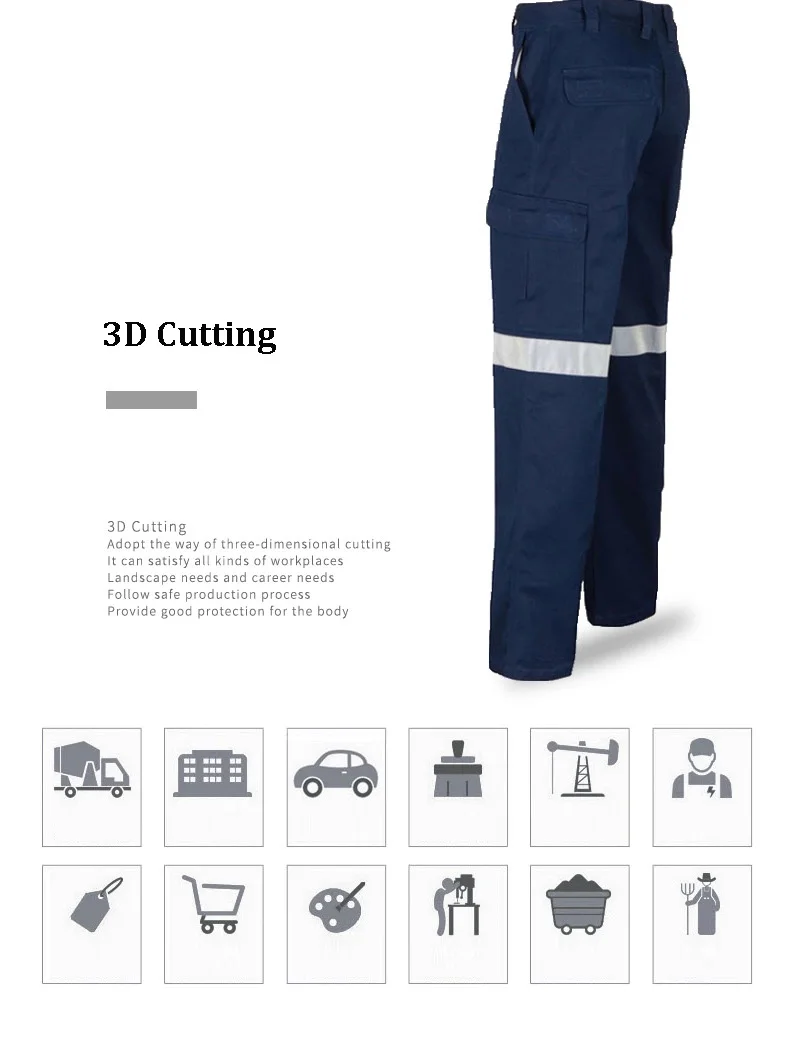 3D Cutting

3D Cutting
Adopt the way of three-dimensional cutting
It can satisfy all kinds of workplaces
Landscape needs and career needs
Follow safe production process
Provide good protection for the body